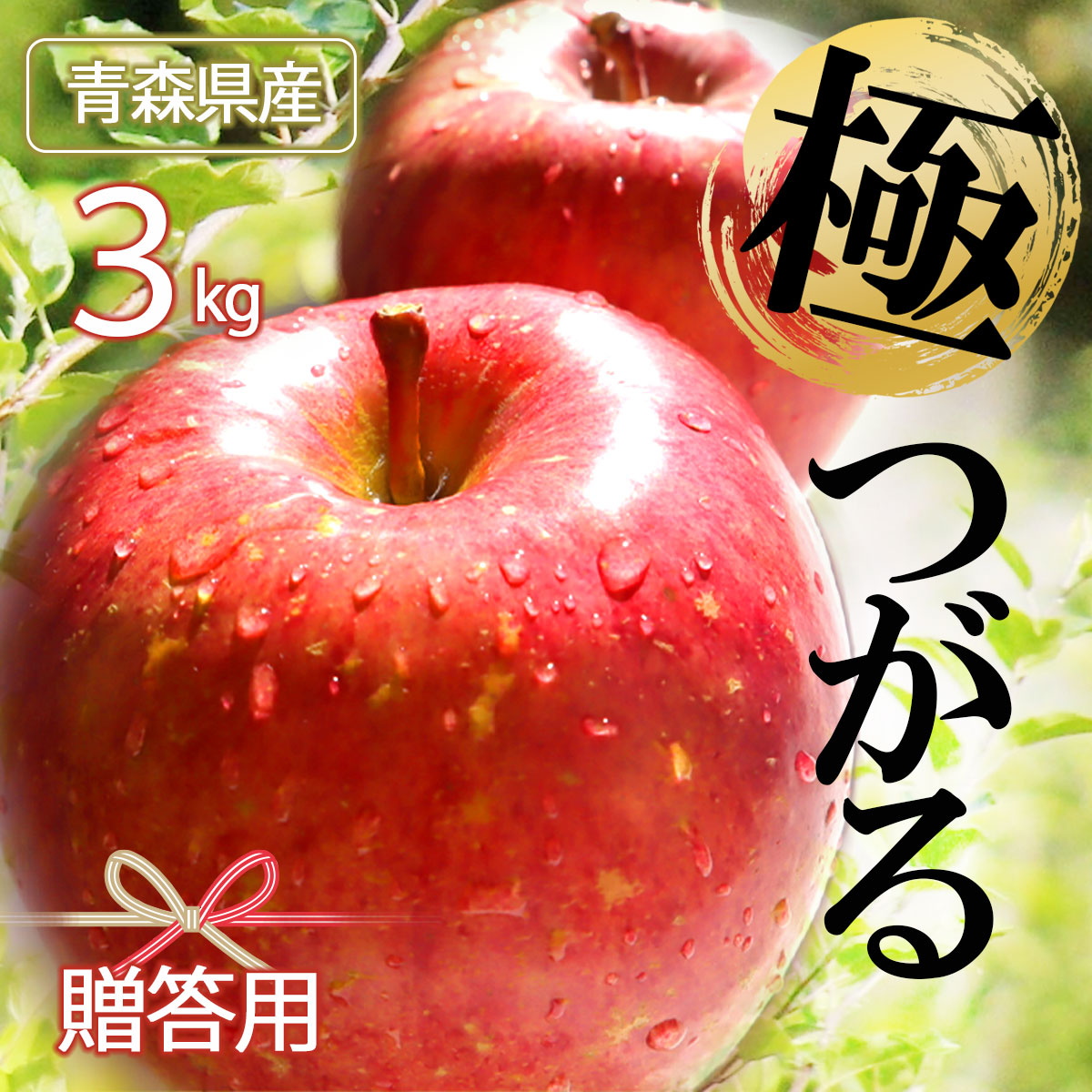 青森県産

3kg

極

つがる

贈答用